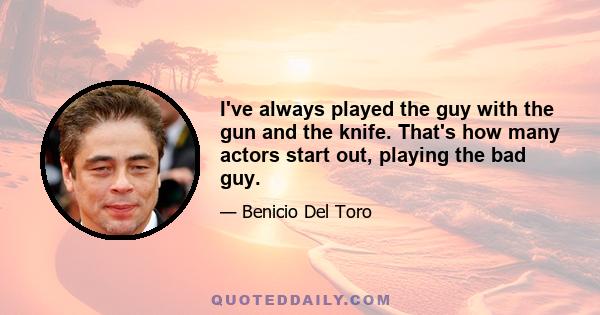 I've always played the guy with the gun and the knife. That's how many actors start out, playing the bad guy.

— Benicio Del Toro

QUOTEDDAILY.COM